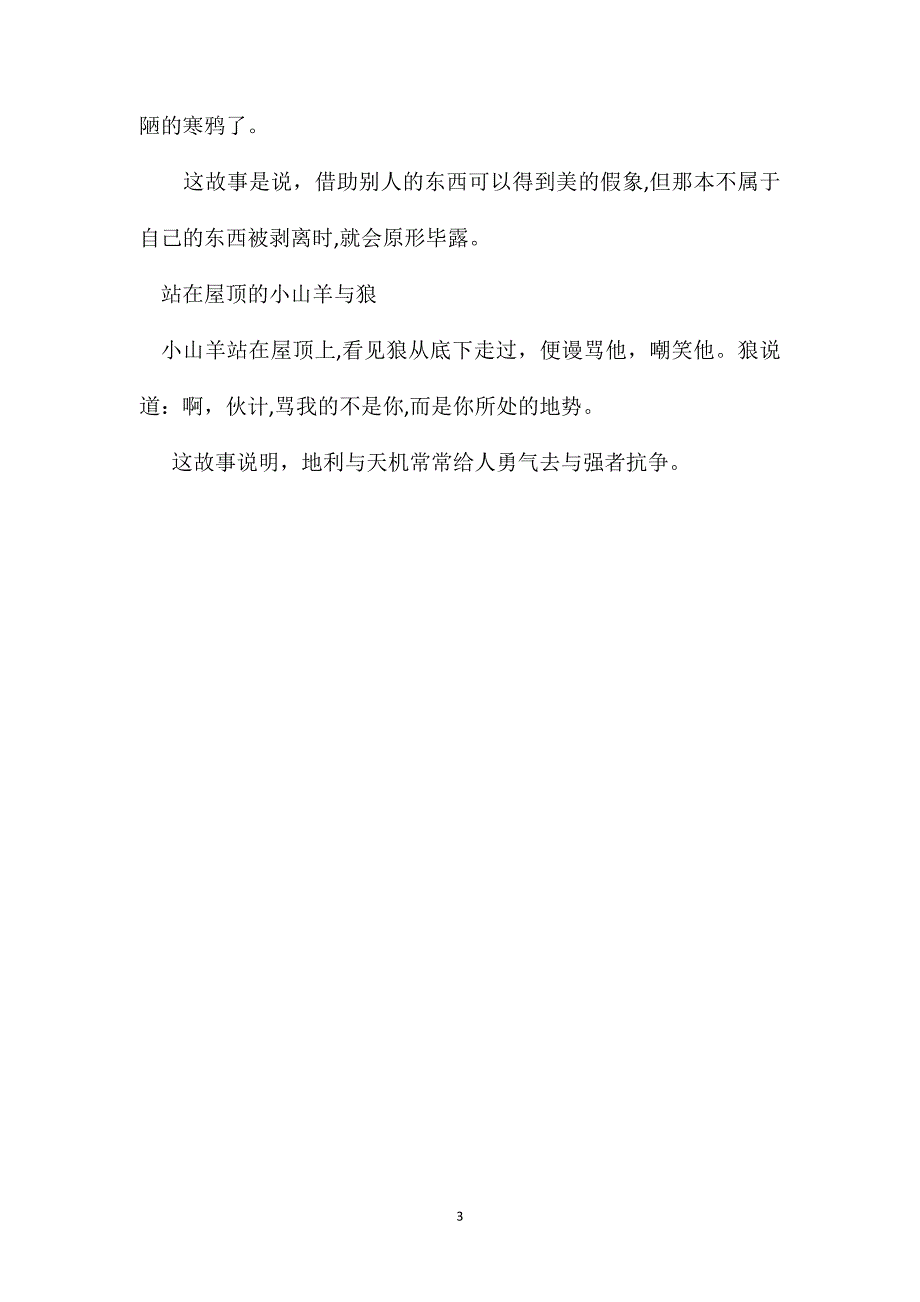 陋的寒鸦了。

这故事是说，借助别人的东西可以得到美的假象,但那本不属于自己的东西被剥离时,就会原形毕露。

站在屋顶的小山羊与狼

小山羊站在屋顶上,看见狼从底下走过，便谩骂他，嘲笑他。狼说道：啊，伙计,骂我的不是你,而是你所处的地势。

这故事说明，地利与天机常常给人勇气去与强者抗争。

3